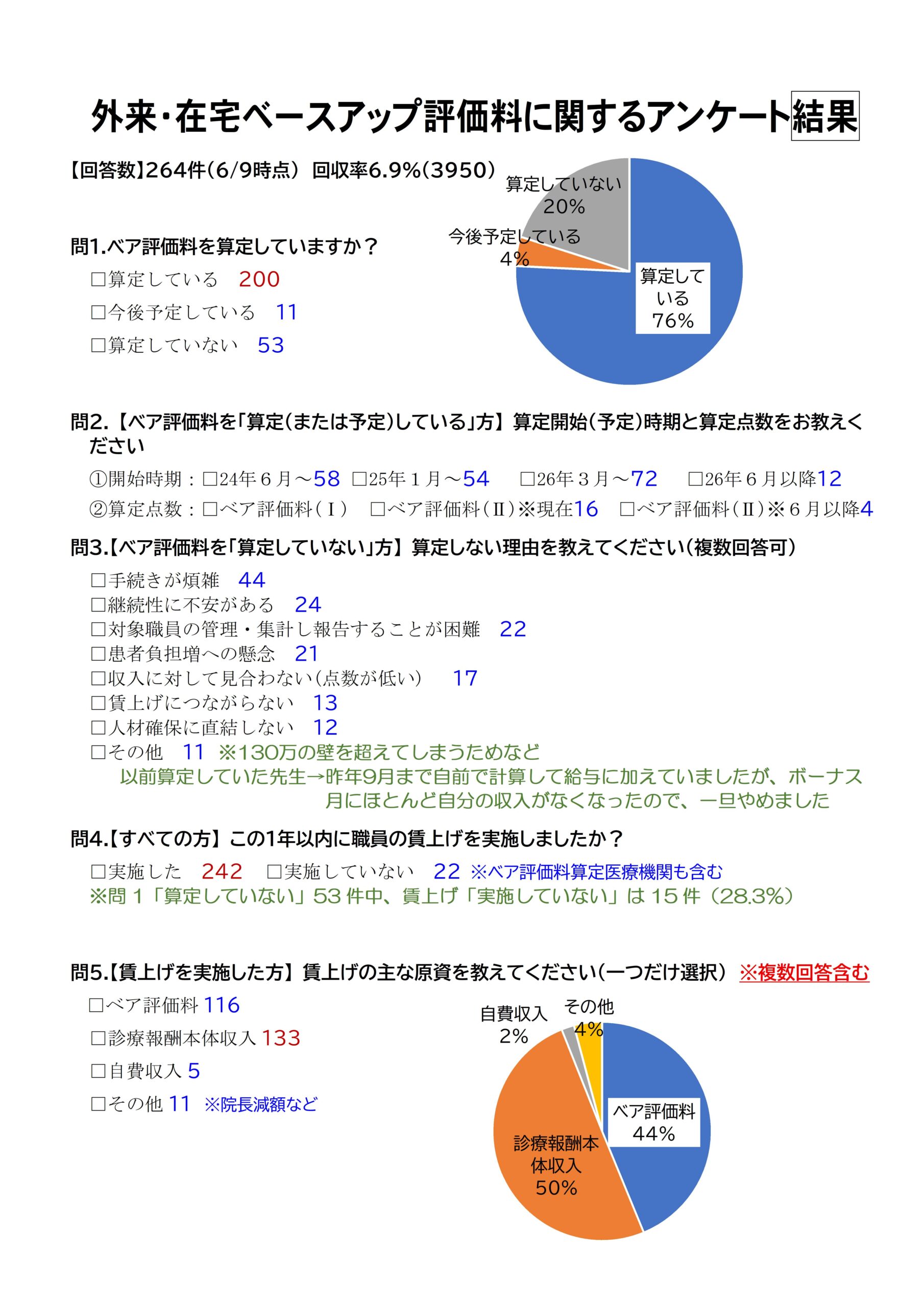 外来・在宅ベースアップ評価料に関するアンケート結果

【回答数】264件（6/9時点） 回収率6.9%（3950）

問1.ベア評価料を算定していますか？
□算定している 200
□今後予定している 11
□算定していない 53

算定していない 20%
今後予定している 4%
算定している 76%

問2.【ベア評価料を「算定（または予定）している」方】算定開始（予定）時期と算定点数をお教えください
①開始時期：□24年6月～58 □25年1月～54 □26年3月～72 □26年6月以降12
②算定点数：□ベア評価料（Ⅰ） □ベア評価料（Ⅱ）※現在16 □ベア評価料（Ⅱ）※6月以降4

問3.【ベア評価料を「算定していない」方】算定しない理由を教えてください（複数回答可）
□手続きが煩雑 44
□継続性に不安がある 24
□対象職員の管理・集計し報告することが困難 22
□患者負担増への懸念 21
□収入に対して見合わない（点数が低い） 17
□賃上げにつながらない 13
□人材確保に直結しない 12
□その他 11 ※130万の壁を超えてしまうためなど
以前算定していた先生→昨年9月まで自前で計算して給与に加えていましたが、ボーナス月にほとんど自分の収入がなくなったので、一旦やめました

問4.【すべての方】この1年以内に職員の賃上げを実施しましたか？
□実施した 242 □実施していない 22 ※ベア評価料算定医療機関も含む
※問１「算定していない」53件中、賃上げ「実施していない」は15件（28.3%）

問5.【賃上げを実施した方】賃上げの主な原資を教えてください（一つだけ選択） ※複数回答含む
□ベア評価料 116
□診療報酬本体収入 133
□自費収入 5
□その他 11 ※院長減額など

自費収入 2%
その他 4%
ベア評価料 44%
診療報酬本体収入 50%